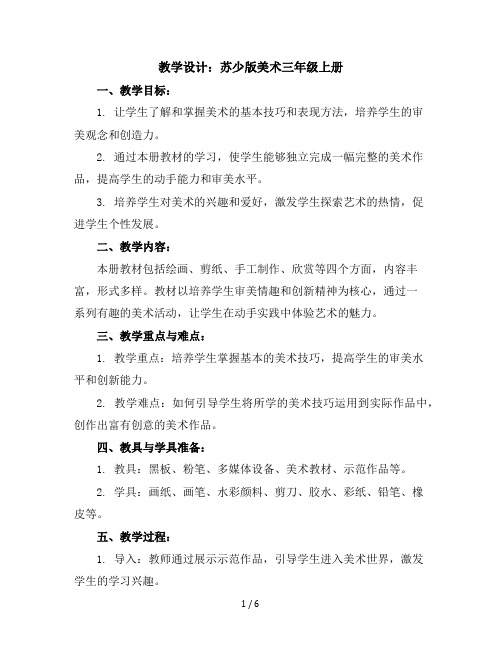 教学设计：苏少版美术三年级上册

一、教学目标：

1. 让学生了解和掌握美术的基本技巧和表现方法，培养学生的审美观念和创造力。

2. 通过本册教材的学习，使学生能够独立完成一幅完整的美术作品，提高学生的动手能力和审美水平。

3. 培养学生对美术的兴趣和爱好，激发学生探索艺术的热情，促进学生个性发展。

二、教学内容：

本册教材包括绘画、剪纸、手工制作、欣赏等四个方面，内容丰富，形式多样。教材以培养学生审美情趣和创新精神为核心，通过一系列有趣的美术活动，让学生在动手实践中体验艺术的魅力。

三、教学重点与难点：

1. 教学重点：培养学生掌握基本的美术技巧，提高学生的审美水平和创新能力。

2. 教学难点：如何引导学生将所学的美术技巧运用到实际作品中，创作出富有创意的美术作品。

四、教具与学具准备：

1. 教具：黑板、粉笔、多媒体设备、美术教材、示范作品等。

2. 学具：画纸、画笔、水彩颜料、剪刀、胶水、彩纸、铅笔、橡皮等。

五、教学过程：

1. 导入：教师通过展示示范作品，引导学生进入美术世界，激发学生的学习兴趣。

1 / 6